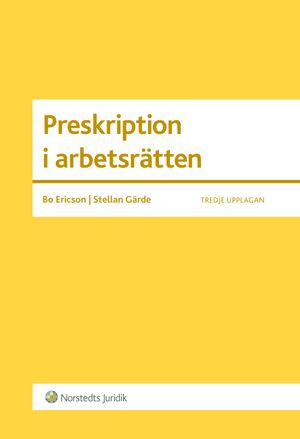 Preskription i arbetsrätten

Bo Ericson | Stellan Gärde

TREDJE UPPLAGAN

Norstedts Juridik